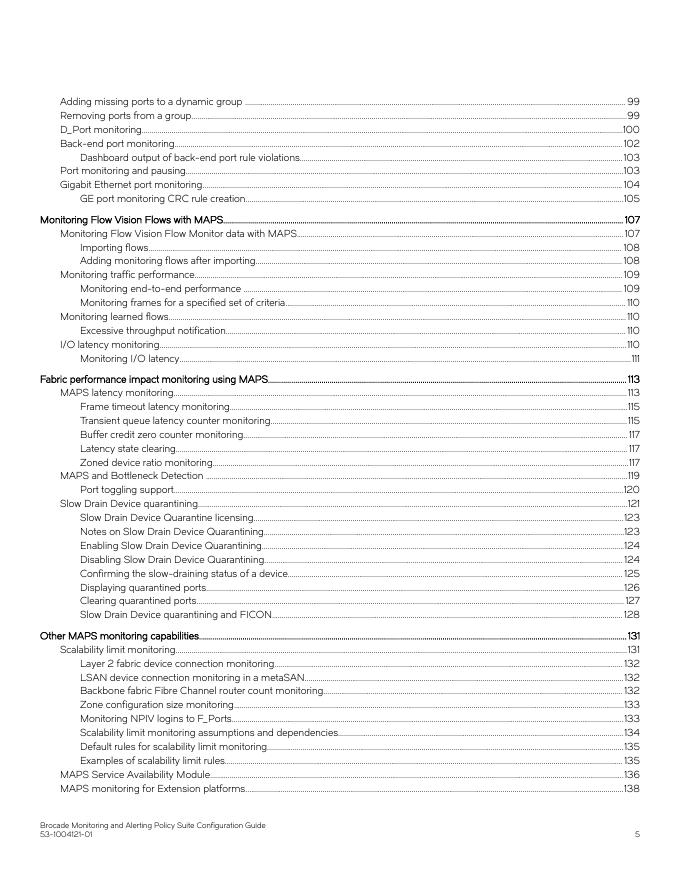 Adding missing ports to a dynamic group ..... 99
Removing ports from a group ..... 99
D_Port monitoring ..... 100
Back-end port monitoring ..... 102
Dashboard output of back-end port rule violations ..... 103
Port monitoring and pausing ..... 103
Gigabit Ethernet port monitoring ..... 104
GE port monitoring CRC rule creation ..... 105

Monitoring Flow Vision Flows with MAPS ..... 107
Monitoring Flow Vision Flow Monitor data with MAPS ..... 107
Importing flows ..... 108
Adding monitoring flows after importing ..... 108
Monitoring traffic performance ..... 109
Monitoring end-to-end performance ..... 109
Monitoring frames for a specified set of criteria ..... 110
Monitoring learned flows ..... 110
Excessive throughput notification ..... 110
I/O latency monitoring ..... 110
Monitoring I/O latency ..... 111

Fabric performance impact monitoring using MAPS ..... 113
MAPS latency monitoring ..... 113
Frame timeout latency monitoring ..... 115
Transient queue latency counter monitoring ..... 115
Buffer credit zero counter monitoring ..... 117
Latency state clearing ..... 117
Zoned device ratio monitoring ..... 117
MAPS and Bottleneck Detection ..... 119
Port toggling support ..... 120
Slow Drain Device quarantining ..... 121
Slow Drain Device Quarantine licensing ..... 123
Notes on Slow Drain Device Quarantining ..... 123
Enabling Slow Drain Device Quarantining ..... 124
Disabling Slow Drain Device Quarantining ..... 124
Confirming the slow-draining status of a device ..... 125
Displaying quarantined ports ..... 126
Clearing quarantined ports ..... 127
Slow Drain Device quarantining and FICON ..... 128

Other MAPS monitoring capabilities ..... 131
Scalability limit monitoring ..... 131
Layer 2 fabric device connection monitoring ..... 132
LSAN device connection monitoring in a metaSAN ..... 132
Backbone fabric Fibre Channel router count monitoring ..... 132
Zone configuration size monitoring ..... 133
Monitoring NPIV logins to F_Ports ..... 133
Scalability limit monitoring assumptions and dependencies ..... 134
Default rules for scalability limit monitoring ..... 135
Examples of scalability limit rules ..... 135
MAPS Service Availability Module ..... 136
MAPS monitoring for Extension platforms ..... 138

Brocade Monitoring and Alerting Policy Suite Configuration Guide
53-1004121-01
5